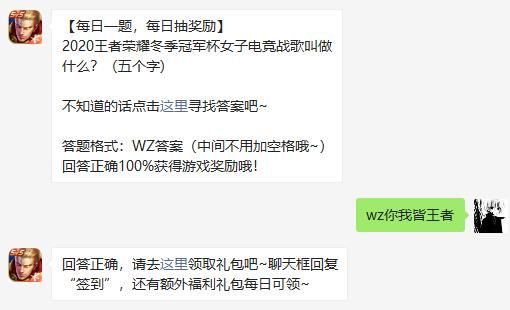 【每日一题，每日抽奖励】
2020王者荣耀冬季冠军杯女子电竞战歌叫做什么？（五个字）

不知道的话点击这里寻找答案吧~

答题格式：WZ答案（中间不用加空格哦~）
回答正确100%获得游戏奖励哦！

wz你我皆王者

回答正确，请去这里领取礼包吧~聊天框回复“签到”，还有额外福利礼包每日可领~